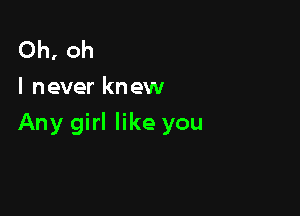 Oh, oh
I never knew
Any girl like you